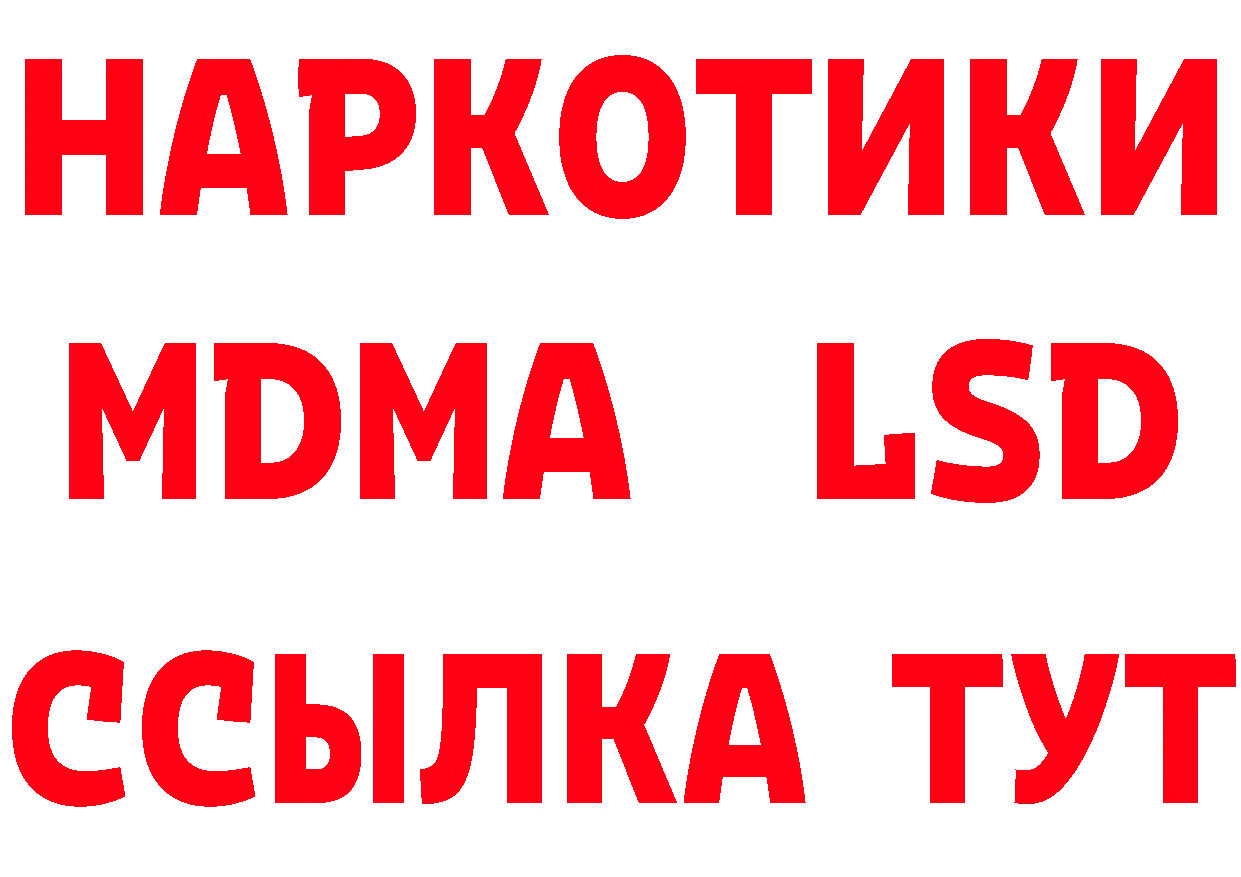 НАРКОТИКИ
MDMA LSD
ССЫЛКА ТУТ